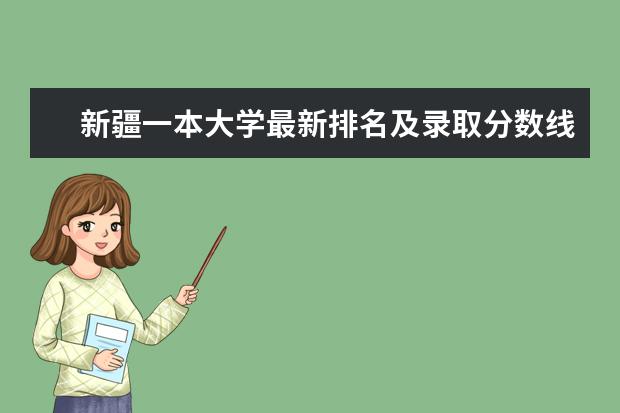 新疆一本大学最新排名及录取分数线